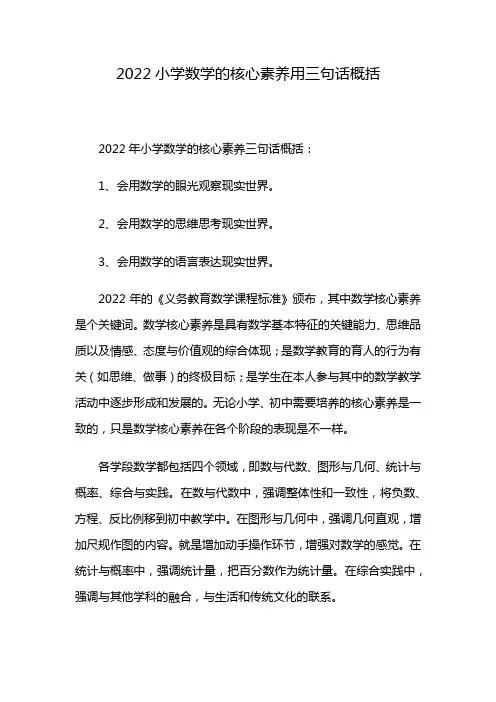 2022 小学数学的核心素养用三句话概括

2022 年小学数学的核心素养三句话概括：

1、会用数学的眼光观察现实世界。

2、会用数学的思维思考现实世界。

3、会用数学的语言表达现实世界。

2022 年的《义务教育数学课程标准》颁布，其中数学核心素养是个关键词。数学核心素养是具有数学基本特征的关键能力、思维品质以及情感、态度与价值观的综合体现；是数学教育的育人的行为有关（如思维、做事）的终极目标；是学生在本人参与其中的数学教学活动中逐步形成和发展的。无论小学、初中需要培养的核心素养是一致的，只是数学核心素养在各个阶段的表现是不一样。

各学段数学都包括四个领域，即数与代数、图形与几何、统计与概率、综合与实践。在数与代数中，强调整体性和一致性，将负数、方程、反比例移到初中教学中。在图形与几何中，强调几何直观，增加尺规作图的内容。就是增加动手操作环节，增强对数学的感觉。在统计与概率中，强调统计量，把百分数作为统计量。在综合实践中，强调与其他学科的融合，与生活和传统文化的联系。